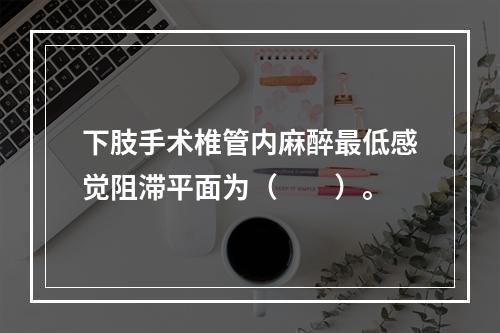 下肢手术椎管内麻醉最低感觉阻滞平面为（　　）。